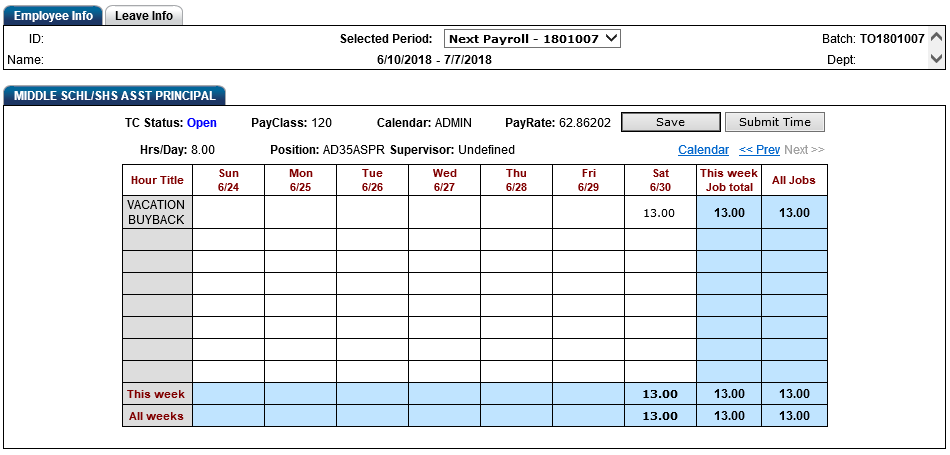 Employee Info
Leave Info

ID:
Selected Period: Next Payroll - 1801007
Batch: TO1801007
Name:
6/10/2018 - 7/7/2018
Dept:

MIDDLE SCHL/SHS ASST PRINCIPAL

TC Status: Open PayClass: 120 Calendar: ADMIN PayRate: 62.86202 Save Submit Time

Hrs/Day: 8.00 Position: AD35ASPR Supervisor: Undefined Calendar << Prev Next >>

| Hour Title | Sun 6/24 | Mon 6/25 | Tue 6/26 | Wed 6/27 | Thu 6/28 | Fri 6/29 | Sat 6/30 | This week Job total | All Jobs |
|---|---|---|---|---|---|---|---|---|---|
| VACATION BUYBACK | | | | | | | 13.00 | 13.00 | 13.00 |
| | | | | | | | | | |
| | | | | | | | | | |
| | | | | | | | | | |
| | | | | | | | | | |
| | | | | | | | | | |
| | | | | | | | | | |
| | | | | | | | | | |
| This week | | | | | | | 13.00 | 13.00 | 13.00 |
| All weeks | | | | | | | 13.00 | 13.00 | 13.00 |